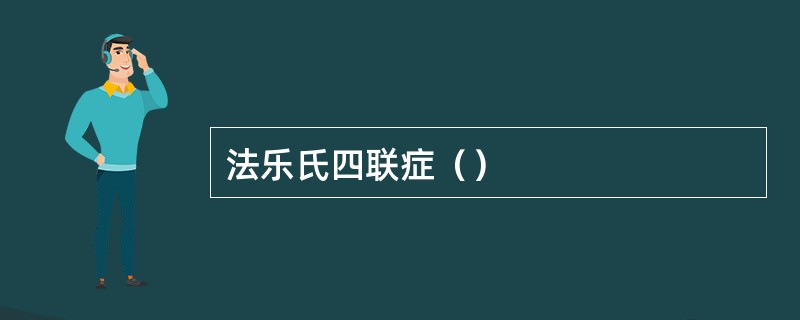 法乐氏四联症（）